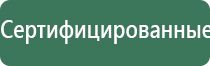 Сертифицированные